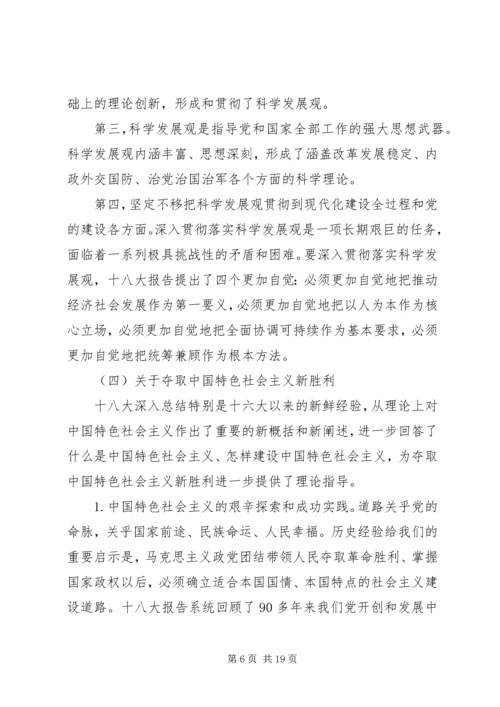 础上的理论创新，形成和贯彻了科学发展观。

第三，科学发展观是指导党和国家全部工作的强大思想武器。科学发展观内涵丰富、思想深刻，形成了涵盖改革发展稳定、内政外交国防、治党治国治军各个方面的科学理论。

第四，坚定不移把科学发展观贯彻到现代化建设全过程和党的建设各方面。深入贯彻落实科学发展观是一项长期艰巨的任务，面临着一系列极具挑战性的矛盾和困难。要深入贯彻落实科学发展观，十八大报告提出了四个更加自觉：必须更加自觉地把推动经济社会发展作为第一要义，必须更加自觉地把以人为本作为核心立场，必须更加自觉地把全面协调可持续作为基本要求，必须更加自觉地把统筹兼顾作为根本方法。

（四）关于夺取中国特色社会主义新胜利

十八大深入总结特别是十六大以来的新鲜经验，从理论上对中国特色社会主义作出了重要的新概括和新阐述，进一步回答了什么是中国特色社会主义、怎样建设中国特色社会主义，为夺取中国特色社会主义新胜利进一步提供了理论指导。

1. 中国特色社会主义的艰辛探索和成功实践。道路关乎党的命脉，关乎国家前途、民族命运、人民幸福。历史经验给我们的重要启示是，马克思主义政党团结带领人民夺取革命胜利、掌握国家政权以后，必须确立适合本国国情、本国特点的社会主义建设道路。十八大报告系统回顾了 90 多年来我们党开创和发展中

第 6 页 共 19 页